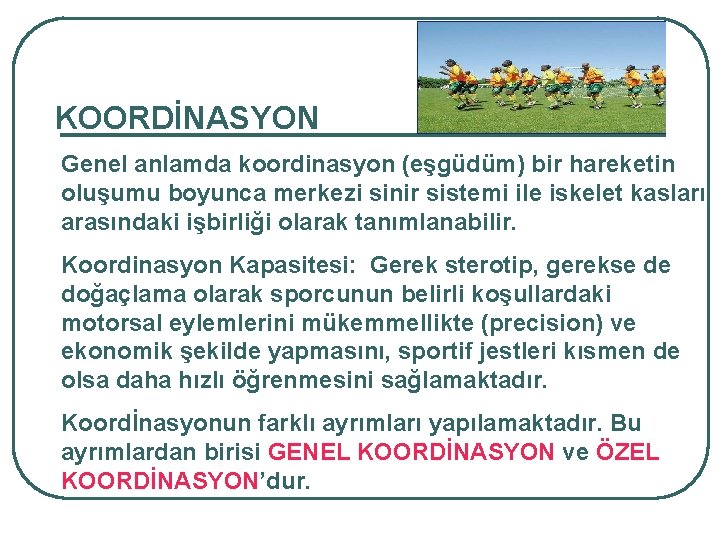 KOORDİNASYON

Genel anlamda koordinasyon (eşgüdüm) bir hareketin oluşumu boyunca merkezi sinir sistemi ile iskelet kasları arasındaki işbirliği olarak tanımlanabilir.

Koordinasyon Kapasitesi: Gerek sterotip, gerekse de doğaçlama olarak sporcunun belirli koşullardaki motorsal eylemlerini mükemmellikte (precision) ve ekonomik şekilde yapmasını, sportif jestleri kısmen de olsa daha hızlı öğrenmesini sağlamaktadır.

Koordİnasyonun farklı ayrımları yapılamaktadır. Bu ayrımlardan birisi GENEL KOORDİNASYON ve ÖZEL KOORDİNASYON'dur.